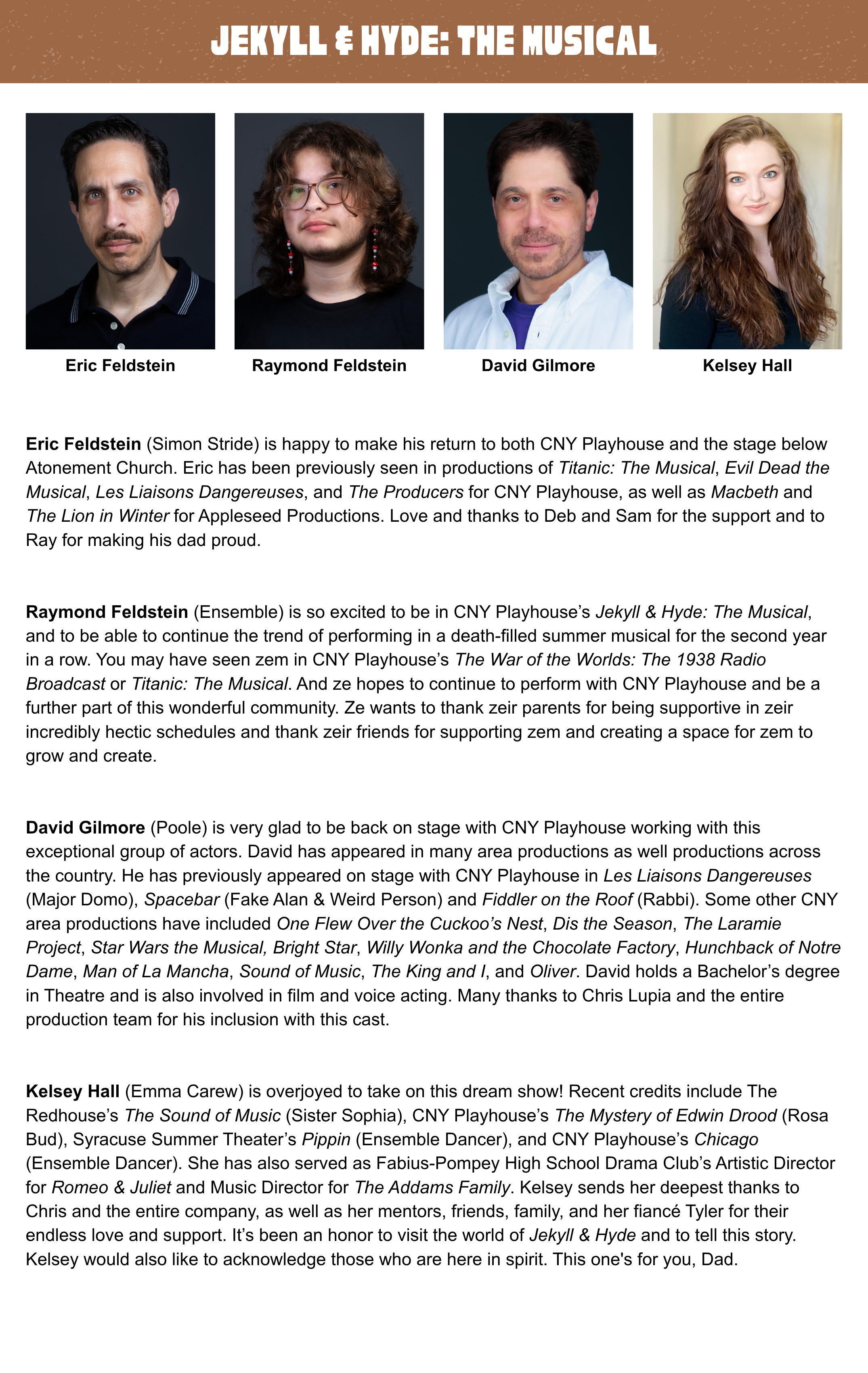 JEKYLL & HYDE: THE MUSICAL

Eric Feldstein

Raymond Feldstein

David Gilmore

Kelsey Hall

Eric Feldstein (Simon Stride) is happy to make his return to both CNY Playhouse and the stage below Atonement Church. Eric has been previously seen in productions of Titanic: The Musical, Evil Dead the Musical, Les Liaisons Dangereuses, and The Producers for CNY Playhouse, as well as Macbeth and The Lion in Winter for Appleseed Productions. Love and thanks to Deb and Sam for the support and to Ray for making his dad proud.

Raymond Feldstein (Ensemble) is so excited to be in CNY Playhouse's Jekyll & Hyde: The Musical, and to be able to continue the trend of performing in a death-filled summer musical for the second year in a row. You may have seen zem in CNY Playhouse's The War of the Worlds: The 1938 Radio Broadcast or Titanic: The Musical. And ze hopes to continue to perform with CNY Playhouse and be a further part of this wonderful community. Ze wants to thank zeir parents for being supportive in zeir incredibly hectic schedules and thank zeir friends for supporting zem and creating a space for zem to grow and create.

David Gilmore (Poole) is very glad to be back on stage with CNY Playhouse working with this exceptional group of actors. David has appeared in many area productions as well productions across the country. He has previously appeared on stage with CNY Playhouse in Les Liaisons Dangereuses (Major Domo), Spacebar (Fake Alan & Weird Person) and Fiddler on the Roof (Rabbi). Some other CNY area productions have included One Flew Over the Cuckoo's Nest, Dis the Season, The Laramie Project, Star Wars the Musical, Bright Star, Willy Wonka and the Chocolate Factory, Hunchback of Notre Dame, Man of La Mancha, Sound of Music, The King and I, and Oliver. David holds a Bachelor's degree in Theatre and is also involved in film and voice acting. Many thanks to Chris Lupia and the entire production team for his inclusion with this cast.

Kelsey Hall (Emma Carew) is overjoyed to take on this dream show! Recent credits include The Redhouse's The Sound of Music (Sister Sophia), CNY Playhouse's The Mystery of Edwin Drood (Rosa Bud), Syracuse Summer Theater's Pippin (Ensemble Dancer), and CNY Playhouse's Chicago (Ensemble Dancer). She has also served as Fabius-Pompey High School Drama Club's Artistic Director for Romeo & Juliet and Music Director for The Addams Family. Kelsey sends her deepest thanks to Chris and the entire company, as well as her mentors, friends, family, and her fiancé Tyler for their endless love and support. It's been an honor to visit the world of Jekyll & Hyde and to tell this story. Kelsey would also like to acknowledge those who are here in spirit. This one's for you, Dad.